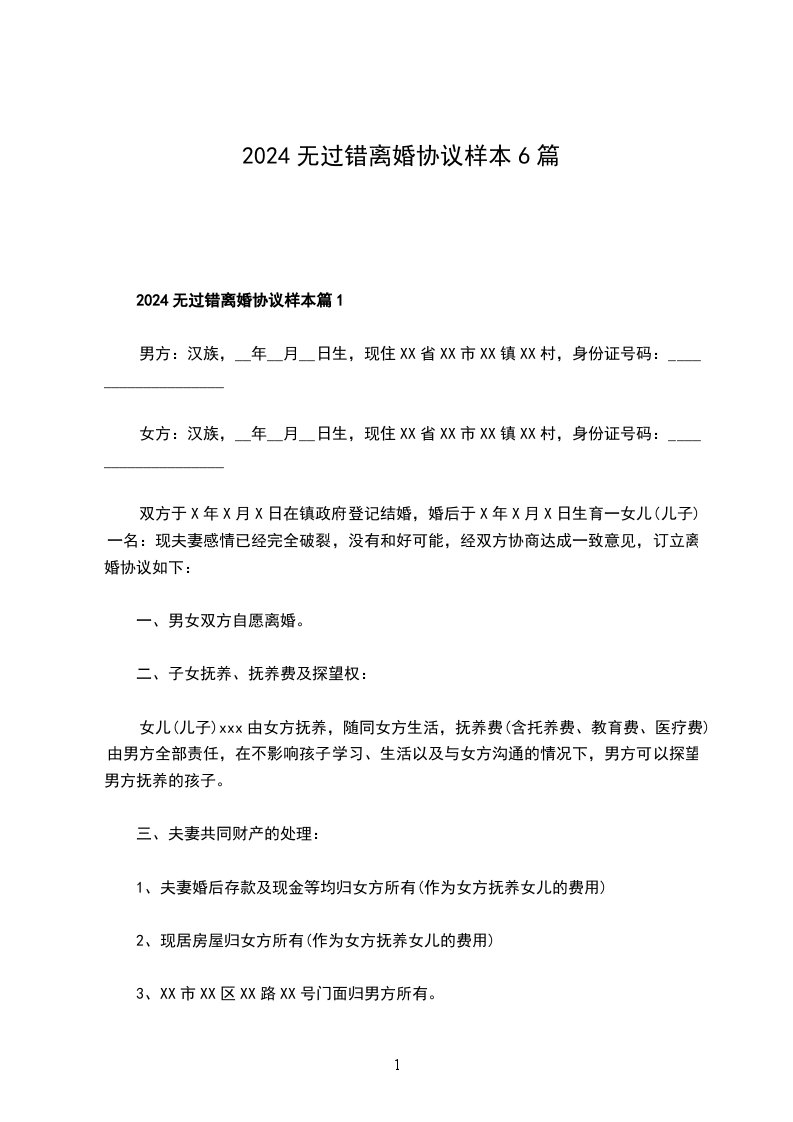 2024无过错离婚协议样本6篇

2024无过错离婚协议样本篇1

男方：汉族，__年__月__日生，现住XX省XX市XX镇XX村，身份证号码：____________________

女方：汉族，__年__月__日生，现住XX省XX市XX镇XX村，身份证号码：____________________

双方于X年X月X日在镇政府登记结婚，婚后于X年X月X日生育一女儿(儿子)一名：现夫妻感情已经完全破裂，没有和好可能，经双方协商达成一致意见，订立离婚协议如下：

一、男女双方自愿离婚。

二、子女抚养、抚养费及探望权：

女儿(儿子)xxx由女方抚养，随同女方生活，抚养费(含托养费、教育费、医疗费)由男方全部责任，在不影响孩子学习、生活以及与女方沟通的情况下，男方可以探望男方抚养的孩子。

三、夫妻共同财产的处理：

1、夫妻婚后存款及现金等均归女方所有(作为女方抚养女儿的费用)

2、现居房屋归女方所有(作为女方抚养女儿的费用)

3、XX市XX区XX路XX号门面归男方所有。

1